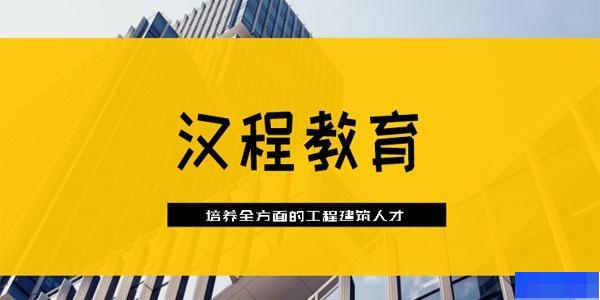 汉程教育

培养全方面的工程建筑人才